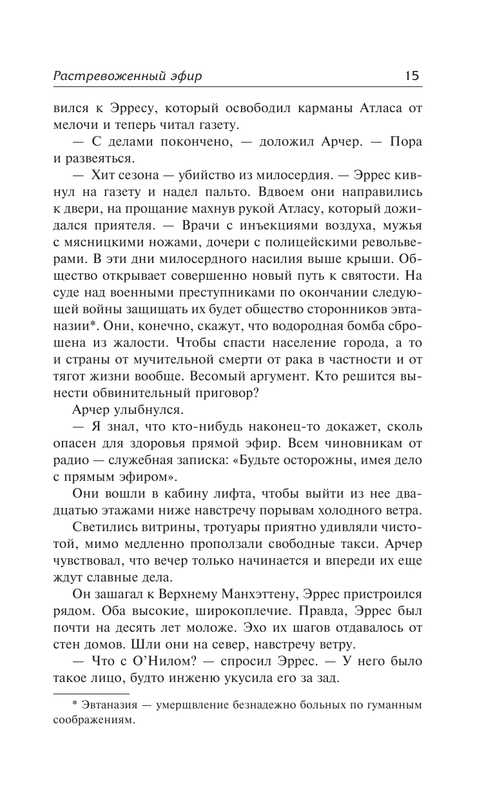 Растревоженный эфир 15

вился к Эрресу, который освободил карманы Атласа от мелочи и теперь читал газету.

— С делами покончено, — доложил Арчер. — Пора и развеяться.

— Хит сезона — убийство из милосердия. — Эррес кивнул на газету и надел пальто. Вдвоем они направились к двери, на прощание махнув рукой Атласу, который дожидался приятеля. — Врачи с инъекциями воздуха, мужья с мясницкими ножами, дочери с полицейскими револьверами. В эти дни милосердного насилия выше крыши. Общество открывает совершенно новый путь к святости. На суде над военными преступниками по окончании следующей войны защищать их будет общество сторонников эвтаназии*. Они, конечно, скажут, что водородная бомба сброшена из жалости. Чтобы спасти население города, а то и страны от мучительной смерти от рака в частности и от тягот жизни вообще. Весомый аргумент. Кто решится вынести обвинительный приговор?

Арчер улыбнулся.

— Я знал, что кто-нибудь наконец-то докажет, сколь опасен для здоровья прямой эфир. Всем чиновникам от радио — служебная записка: «Будьте осторожны, имея дело с прямым эфиром».

Они вошли в кабину лифта, чтобы выйти из нее двадцатью этажами ниже навстречу порывам холодного ветра.

Светились витрины, тротуары приятно удивляли чистотой, мимо медленно проползали свободные такси. Арчер чувствовал, что вечер только начинается и впереди их еще ждут славные дела.

Он зашагал к Верхнему Манхэттену, Эррес пристроился рядом. Оба высокие, широкоплечие. Правда, Эррес был почти на десять лет моложе. Эхо их шагов отдавалось от стен домов. Шли они на север, навстречу ветру.

— Что с О'Нилом? — спросил Эррес. — У него было такое лицо, будто инженю укусила его за зад.

* Эвтаназия — умерщвление безнадежно больных по гуманным соображениям.